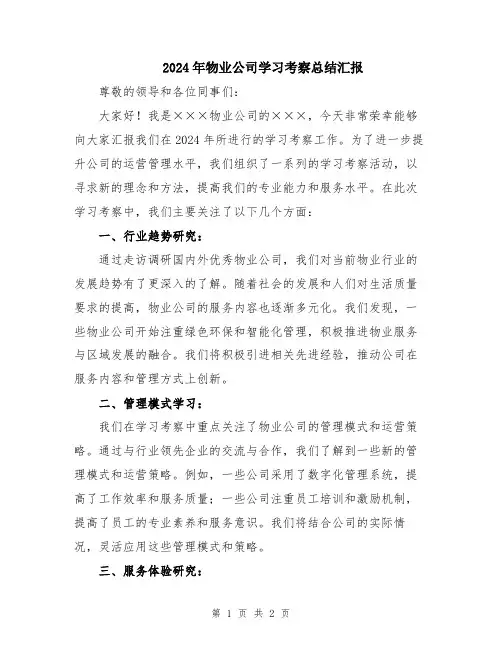 2024年物业公司学习考察总结汇报

尊敬的领导和各位同事们:

大家好!我是×××物业公司的×××,今天非常荣幸能够向大家汇报我们在2024年所进行的学习考察工作。为了进一步提升公司的运营管理水平,我们组织了一系列的学习考察活动,以寻求新的理念和方法,提高我们的专业能力和服务水平。在此次学习考察中,我们主要关注了以下几个方面:

一、行业趋势研究:

通过走访调研国内外优秀物业公司,我们对当前物业行业的发展趋势有了更深入的了解。随着社会的发展和人们对生活质量要求的提高,物业公司的服务内容也逐渐多元化。我们发现,一些物业公司开始注重绿色环保和智能化管理,积极推进物业服务与区域发展的融合。我们将积极引进相关先进经验,推动公司在服务内容和管理方式上创新。

二、管理模式学习:

我们在学习考察中重点关注了物业公司的管理模式和运营策略。通过与行业领先企业的交流与合作,我们了解到一些新的管理模式和运营策略。例如,一些公司采用了数字化管理系统,提高了工作效率和服务质量;一些公司注重员工培训和激励机制,提高了员工的专业素养和服务意识。我们将结合公司的实际情况,灵活应用这些管理模式和策略。

三、服务体验研究:

第 1 页 共 2 页